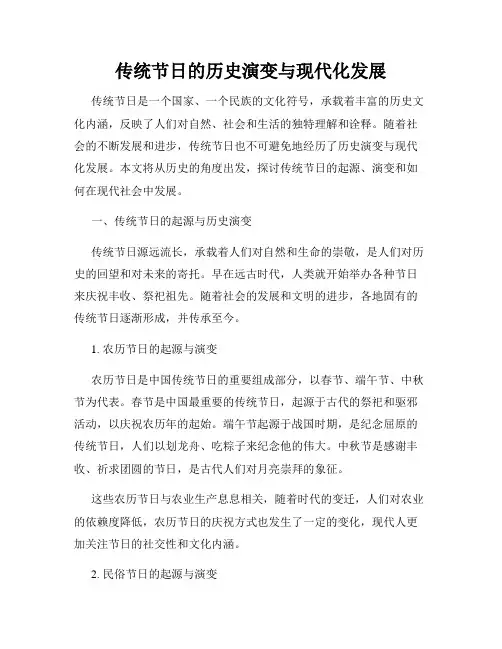 传统节日的历史演变与现代化发展

传统节日是一个国家、一个民族的文化符号，承载着丰富的历史文化内涵，反映了人们对自然、社会和生活的独特理解和诠释。随着社会的不断发展和进步，传统节日也不可避免地经历了历史演变与现代化发展。本文将从历史的角度出发，探讨传统节日的起源、演变和如何在现代社会中发展。

一、传统节日的起源与历史演变

传统节日源远流长，承载着人们对自然和生命的崇敬，是人们对历史的回望和对未来的寄托。早在远古时代，人类就开始举办各种节日来庆祝丰收、祭祀祖先。随着社会的发展和文明的进步，各地固有的传统节日逐渐形成，并传承至今。

1. 农历节日的起源与演变

农历节日是中国传统节日的重要组成部分，以春节、端午节、中秋节为代表。春节是中国最重要的传统节日，起源于古代的祭祀和驱邪活动，以庆祝农历年的起始。端午节起源于战国时期，是纪念屈原的传统节日，人们以划龙舟、吃粽子来纪念他的伟大。中秋节是感谢丰收、祈求团圆的节日，是古代人们对月亮崇拜的象征。

这些农历节日与农业生产息息相关，随着时代的变迁，人们对农业的依赖度降低，农历节日的庆祝方式也发生了一定的变化，现代人更加关注节日的社交性和文化内涵。

2. 民俗节日的起源与演变